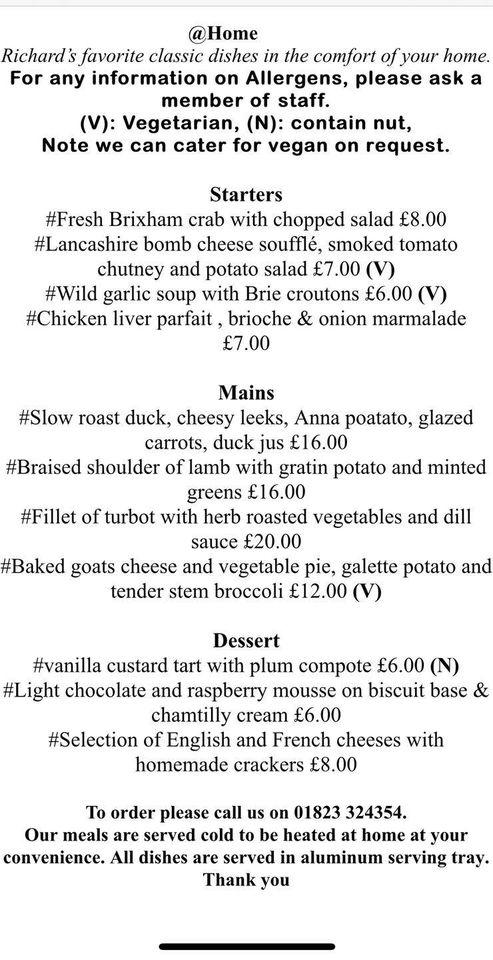 @Home
Richard's favorite classic dishes in the comfort of your home.
For any information on Allergens, please ask a member of staff.
(V): Vegetarian, (N): contain nut,
Note we can cater for vegan on request.

Starters
#Fresh Brixham crab with chopped salad £8.00
#Lancashire bomb cheese soufflé, smoked tomato chutney and potato salad £7.00 (V)
#Wild garlic soup with Brie croutons £6.00 (V)
#Chicken liver parfait , brioche & onion marmalade £7.00

Mains
#Slow roast duck, cheesy leeks, Anna poatato, glazed carrots, duck jus £16.00
#Braised shoulder of lamb with gratin potato and minted greens £16.00
#Fillet of turbot with herb roasted vegetables and dill sauce £20.00
#Baked goats cheese and vegetable pie, galette potato and tender stem broccoli £12.00 (V)

Dessert
#vanilla custard tart with plum compote £6.00 (N)
#Light chocolate and raspberry mousse on biscuit base & chamtilly cream £6.00
#Selection of English and French cheeses with homemade crackers £8.00

To order please call us on 01823 324354.
Our meals are served cold to be heated at home at your convenience. All dishes are served in aluminum serving tray.
Thank you